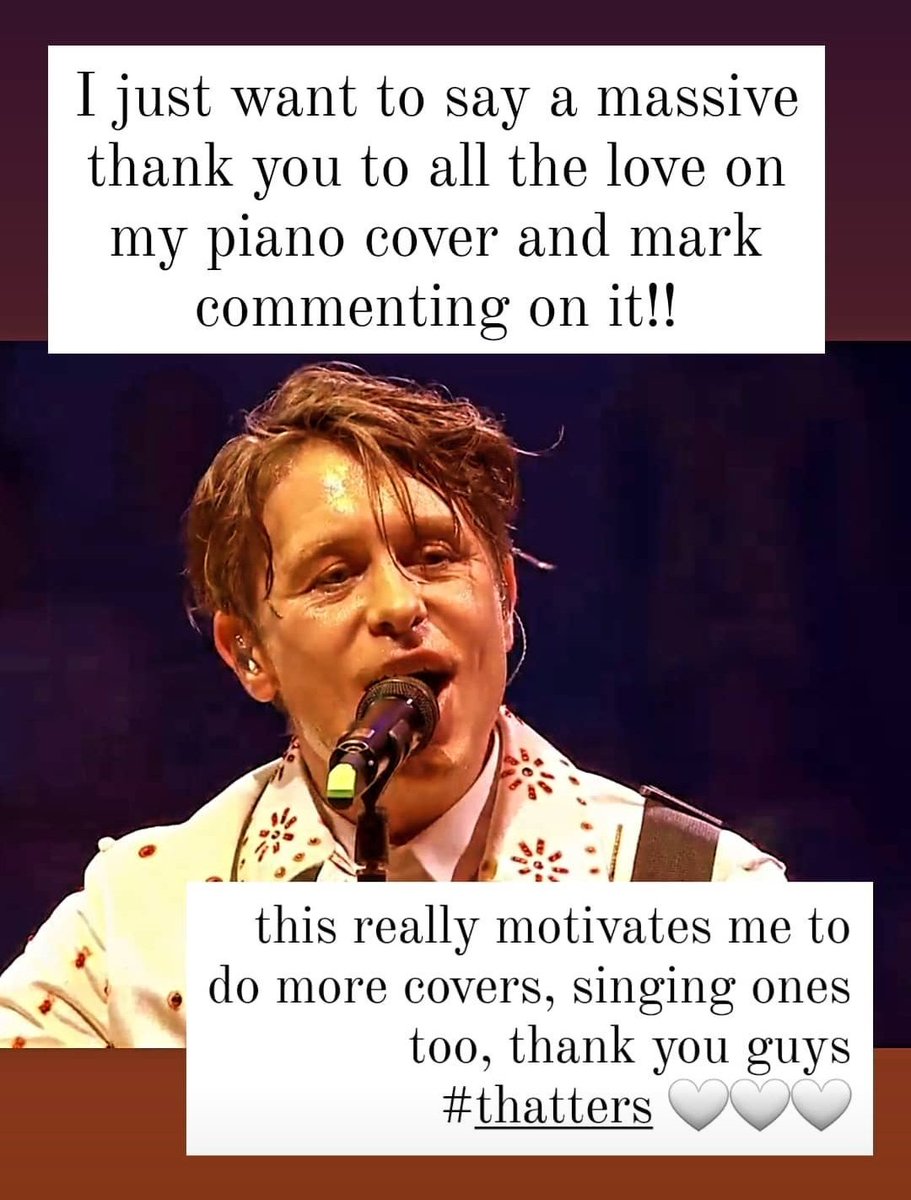 I just want to say a massive thank you to all the love on my piano cover and mark commenting on it!!

this really motivates me to do more covers, singing ones too, thank you guys #thatters 🤍🤍🤍